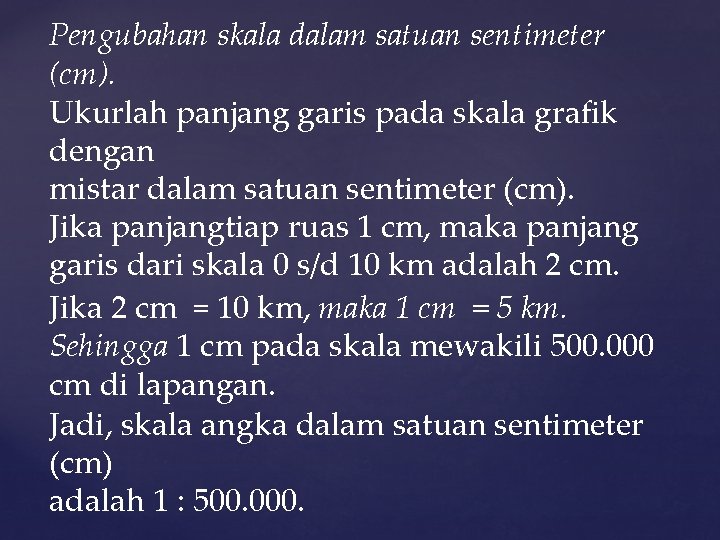 Pengubahan skala dalam satuan sentimeter (cm).
Ukurlah panjang garis pada skala grafik dengan
mistar dalam satuan sentimeter (cm).
Jika panjangtiap ruas 1 cm, maka panjang garis dari skala 0 s/d 10 km adalah 2 cm.
Jika 2 cm = 10 km, maka 1 cm = 5 km.
Sehingga 1 cm pada skala mewakili 500.000 cm di lapangan.
Jadi, skala angka dalam satuan sentimeter (cm)
adalah 1 : 500.000.